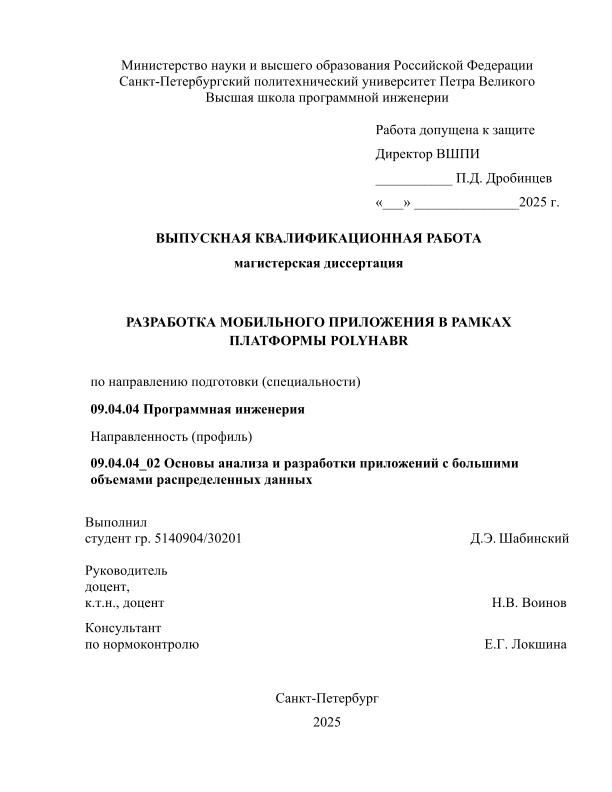 Министерство науки и высшего образования Российской Федерации
Санкт-Петербургский политехнический университет Петра Великого
Высшая школа программной инженерии

Работа допущена к защите

Директор ВШПИ

___________ П.Д. Дробинцев

«___» _______________2025 г.

ВЫПУСКНАЯ КВАЛИФИКАЦИОННАЯ РАБОТА

магистерская диссертация

РАЗРАБОТКА МОБИЛЬНОГО ПРИЛОЖЕНИЯ В РАМКАХ ПЛАТФОРМЫ POLYHABR

по направлению подготовки (специальности)

09.04.04 Программная инженерия

Направленность (профиль)

09.04.04_02 Основы анализа и разработки приложений с большими объемами распределенных данных

Выполнил
студент гр. 5140904/30201 Д.Э. Шабинский

Руководитель
доцент,
к.т.н., доцент Н.В. Воинов

Консультант
по нормоконтролю Е.Г. Локшина

Санкт-Петербург

2025